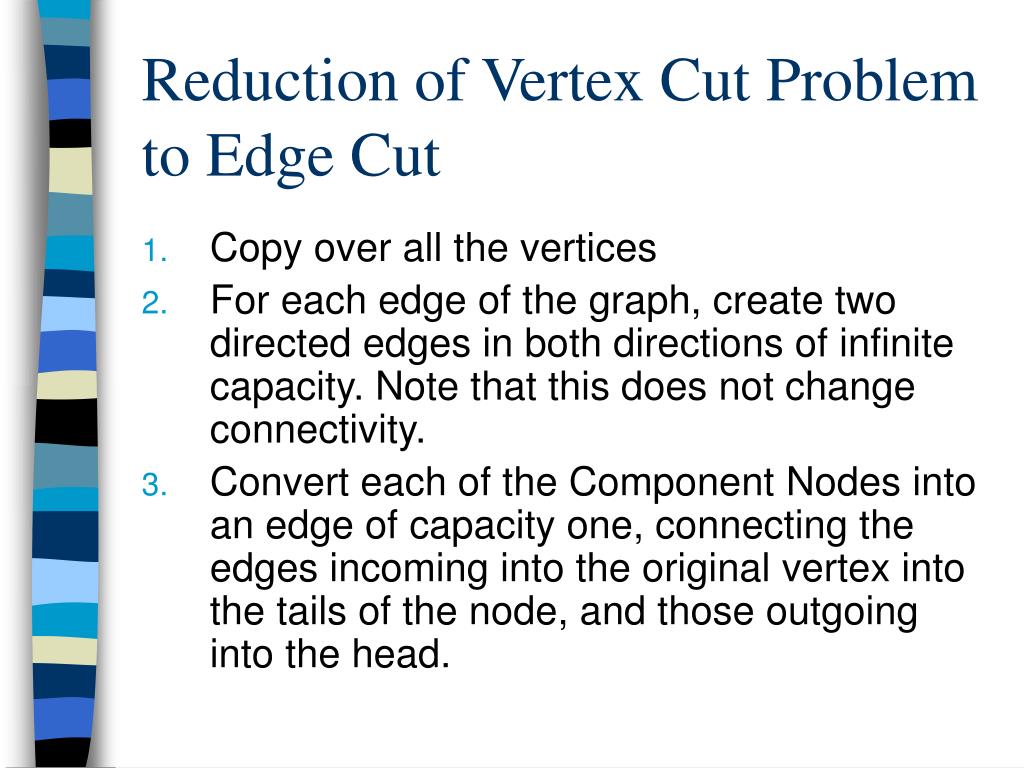 Reduction of Vertex Cut Problem to Edge Cut

1. Copy over all the vertices
2. For each edge of the graph, create two directed edges in both directions of infinite capacity. Note that this does not change connectivity.
3. Convert each of the Component Nodes into an edge of capacity one, connecting the edges incoming into the original vertex into the tails of the node, and those outgoing into the head.